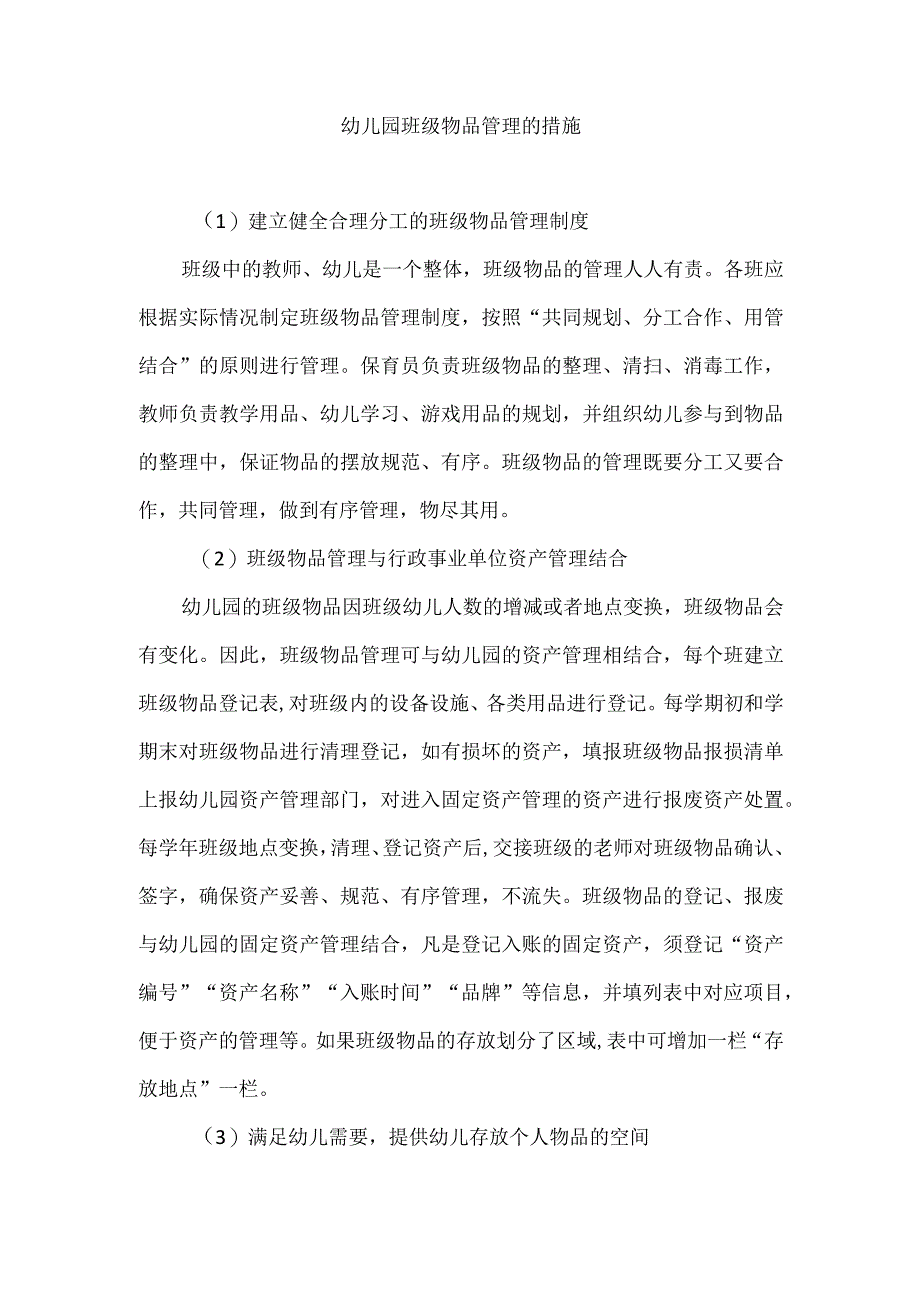 幼儿园班级物品管理的措施

（1）建立健全合理分工的班级物品管理制度

班级中的教师、幼儿是一个整体，班级物品的管理人人有责。各班应根据实际情况制定班级物品管理制度，按照“共同规划、分工合作、用管结合”的原则进行管理。保育员负责班级物品的整理、清扫、消毒工作，教师负责教学用品、幼儿学习、游戏用品的规划，并组织幼儿参与到物品的整理中，保证物品的摆放规范、有序。班级物品的管理既要分工又要合作，共同管理，做到有序管理，物尽其用。

（2）班级物品管理与行政事业单位资产管理结合

幼儿园的班级物品因班级幼儿人数的增减或者地点变换，班级物品会有变化。因此，班级物品管理可与幼儿园的资产管理相结合，每个班建立班级物品登记表，对班级内的设备设施、各类用品进行登记。每学期初和学期末对班级物品进行清理登记，如有损坏的资产，填报班级物品报损清单上报幼儿园资产管理部门，对进入固定资产管理的资产进行报废资产处置。每学年班级地点变换，清理、登记资产后，交接班级的老师对班级物品确认、签字，确保资产妥善、规范、有序管理，不流失。班级物品的登记、报废与幼儿园的固定资产管理结合，凡是登记入账的固定资产，须登记“资产编号”“资产名称”“入账时间”“品牌”等信息，并填列表中对应项目，便于资产的管理等。如果班级物品的存放划分了区域，表中可增加一栏“存放地点”一栏。

（3）满足幼儿需要，提供幼儿存放个人物品的空间